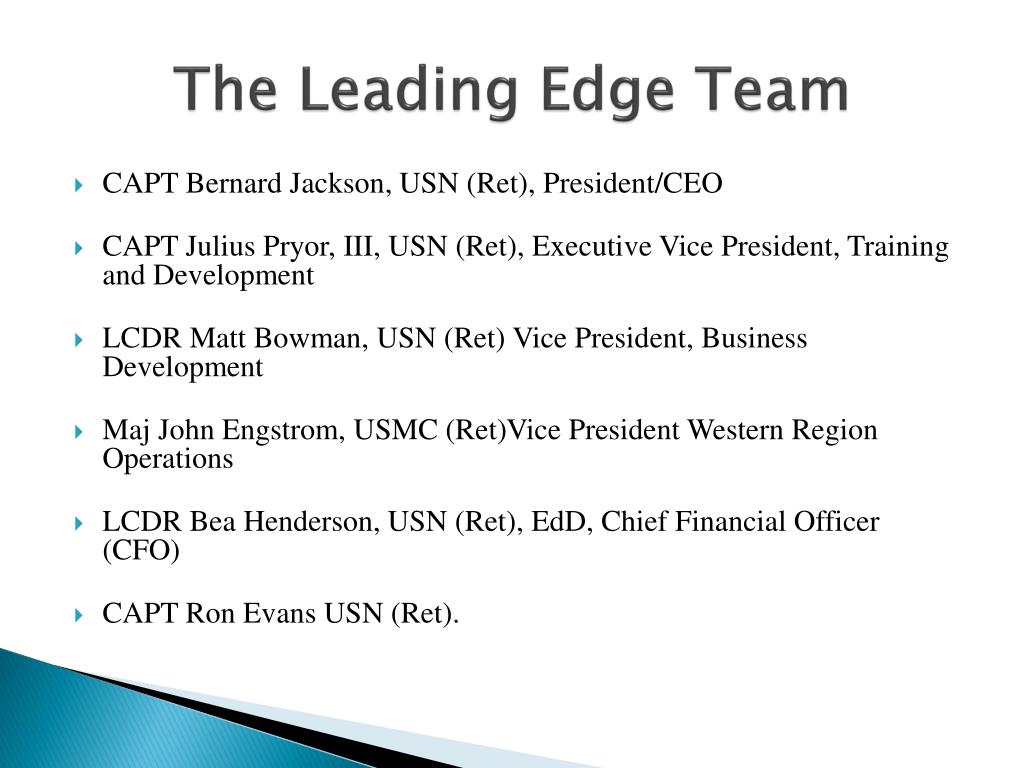 The Leading Edge Team

CAPT Bernard Jackson, USN (Ret), President/CEO

CAPT Julius Pryor, III, USN (Ret), Executive Vice President, Training and Development

LCDR Matt Bowman, USN (Ret) Vice President, Business Development

Maj John Engstrom, USMC (Ret)Vice President Western Region Operations

LCDR Bea Henderson, USN (Ret), EdD, Chief Financial Officer (CFO)

CAPT Ron Evans USN (Ret).